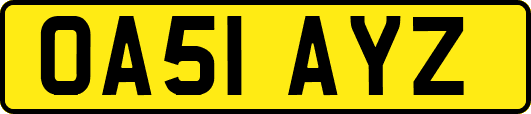 OA51 AYZ